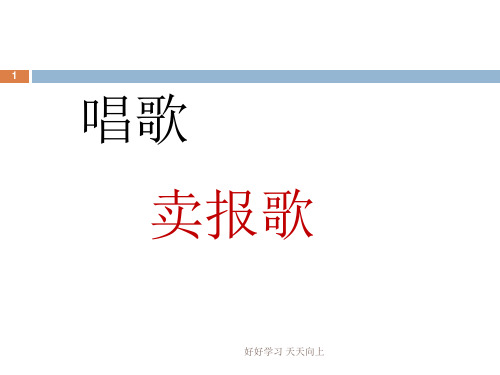 1

唱歌

卖报歌

好好学习 天天向上